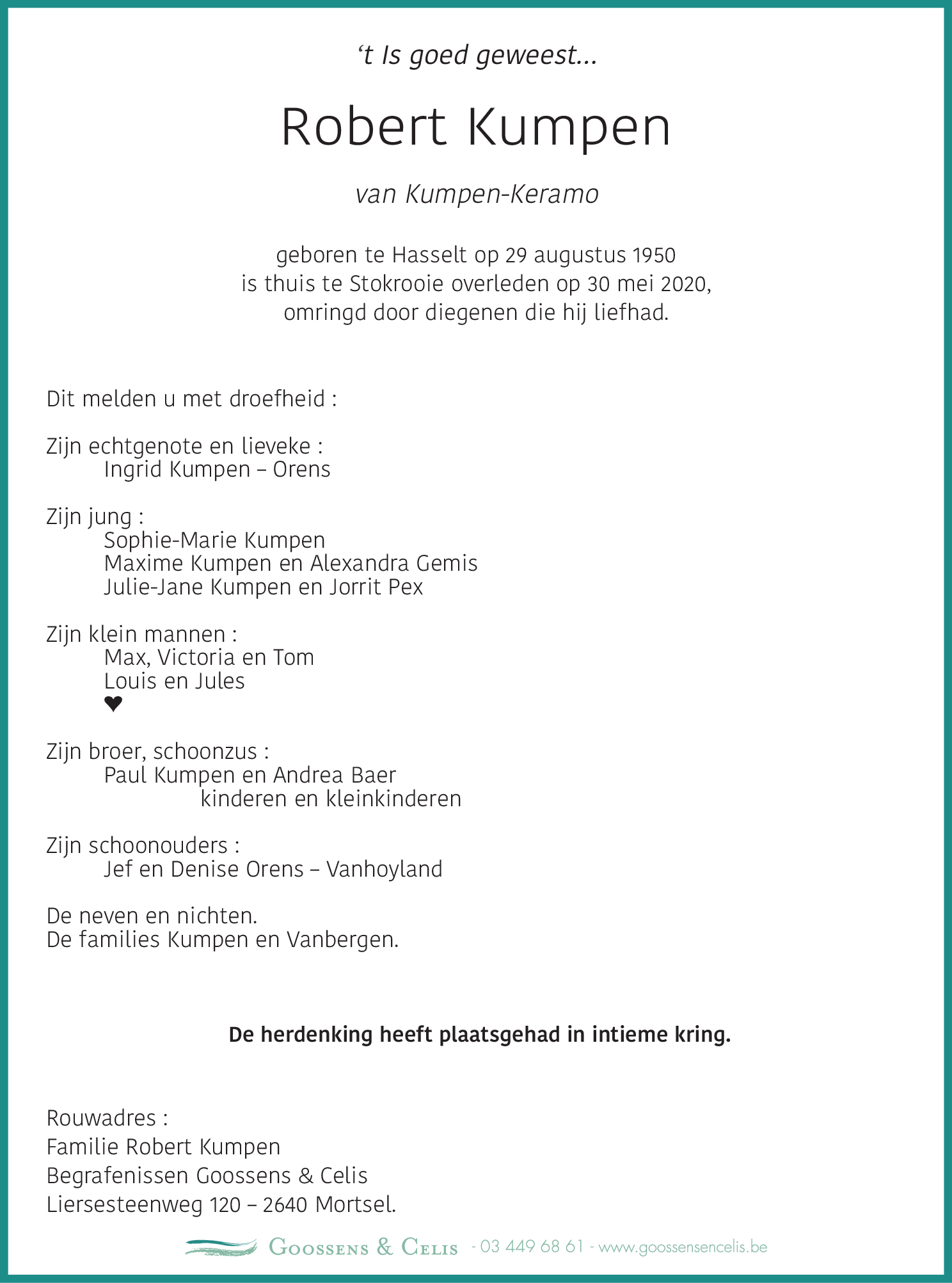 ‘t Is goed geweest...

Robert Kumpen

van Kumpen-Keramo

geboren te Hasselt op 29 augustus 1950
is thuis te Stokrooie overleden op 30 mei 2020,
omringd door diegenen die hij liefhad.

Dit melden u met droefheid :

Zijn echtgenote en lieveke :
Ingrid Kumpen – Orens

Zijn jung :
Sophie-Marie Kumpen
Maxime Kumpen en Alexandra Gemis
Julie-Jane Kumpen en Jorrit Pex

Zijn klein mannen :
Max, Victoria en Tom
Louis en Jules
♥

Zijn broer, schoonzus :
Paul Kumpen en Andrea Baer
kinderen en kleinkinderen

Zijn schoonouders :
Jef en Denise Orens – Vanhoyland

De neven en nichten.
De families Kumpen en Vanbergen.

De herdenking heeft plaatsgehad in intieme kring.

Rouwadres :
Familie Robert Kumpen
Begrafenissen Goossens & Celis
Liersesteenweg 120 – 2640 Mortsel.

Goossens & Celis - 03 449 68 61 - www.goossensencelis.be